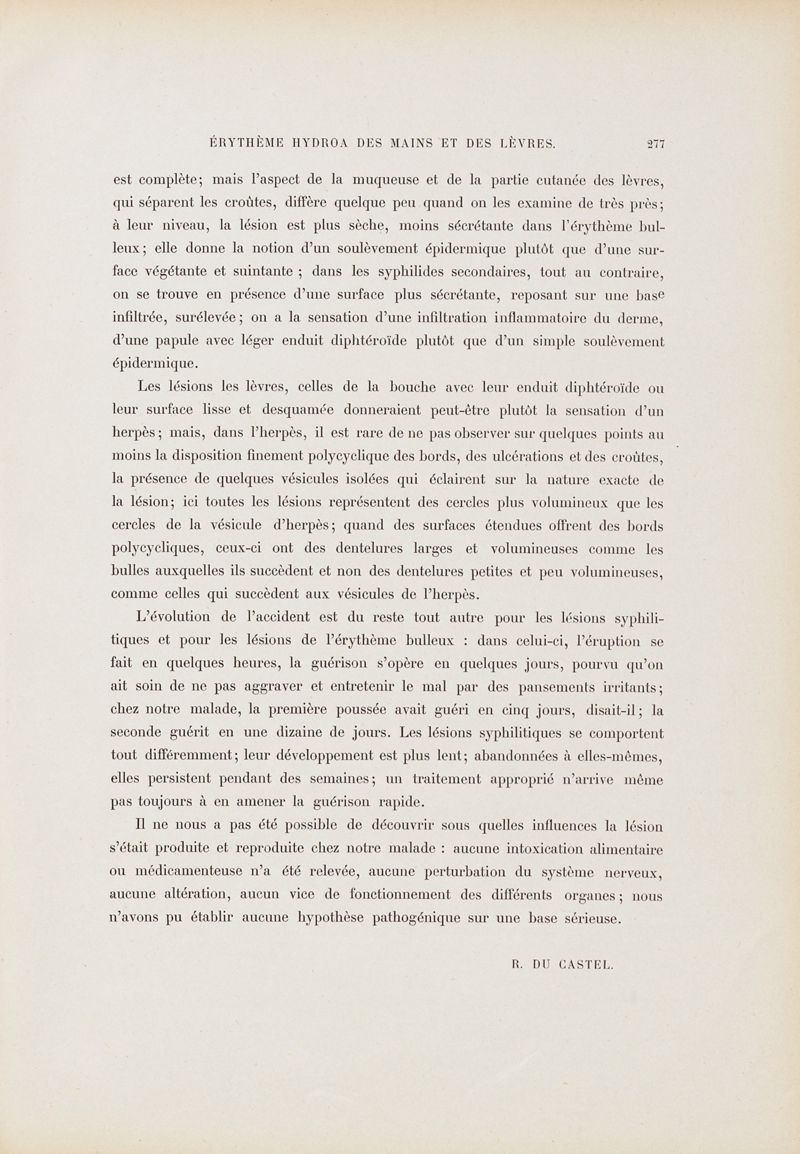 ÉRYTHÈME HYDROA DES MAINS ET DES LÈVRES. 277

est complète; mais l'aspect de la muqueuse et de la partie cutanée des lèvres, qui séparent les croûtes, diffère quelque peu quand on les examine de très près; à leur niveau, la lésion est plus sèche, moins sécrétante dans l'érythème bulleux; elle donne la notion d'un soulèvement épidermique plutôt que d'une surface végétante et suintante ; dans les syphilides secondaires, tout au contraire, on se trouve en présence d'une surface plus sécrétante, reposant sur une base infiltrée, surélevée; on a la sensation d'une infiltration inflammatoire du derme, d'une papule avec léger enduit diphtéroïde plutôt que d'un simple soulèvement épidermique.

Les lésions les lèvres, celles de la bouche avec leur enduit diphtéroïde ou leur surface lisse et desquamée donneraient peut-être plutôt la sensation d'un herpès; mais, dans l'herpès, il est rare de ne pas observer sur quelques points au moins la disposition finement polycyclique des bords, des ulcérations et des croûtes, la présence de quelques vésicules isolées qui éclairent sur la nature exacte de la lésion; ici toutes les lésions représentent des cercles plus volumineux que les cercles de la vésicule d'herpès; quand des surfaces étendues offrent des bords polycycliques, ceux-ci ont des dentelures larges et volumineuses comme les bulles auxquelles ils succèdent et non des dentelures petites et peu volumineuses, comme celles qui succèdent aux vésicules de l'herpès.

L'évolution de l'accident est du reste tout autre pour les lésions syphilitiques et pour les lésions de l'érythème bulleux : dans celui-ci, l'éruption se fait en quelques heures, la guérison s'opère en quelques jours, pourvu qu'on ait soin de ne pas aggraver et entretenir le mal par des pansements irritants; chez notre malade, la première poussée avait guéri en cinq jours, disait-il; la seconde guérit en une dizaine de jours. Les lésions syphilitiques se comportent tout différemment; leur développement est plus lent; abandonnées à elles-mêmes, elles persistent pendant des semaines; un traitement approprié n'arrive même pas toujours à en amener la guérison rapide.

Il ne nous a pas été possible de découvrir sous quelles influences la lésion s'était produite et reproduite chez notre malade : aucune intoxication alimentaire ou médicamenteuse n'a été relevée, aucune perturbation du système nerveux, aucune altération, aucun vice de fonctionnement des différents organes; nous n'avons pu établir aucune hypothèse pathogénique sur une base sérieuse.

R. DU CASTEL.